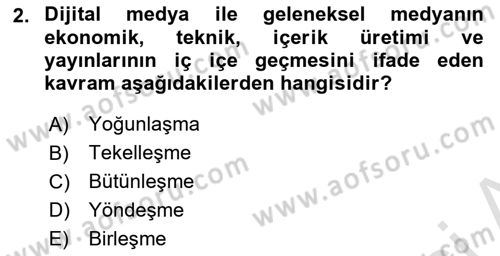 2. Dijital medya ile geleneksel medyanın ekonomik, teknik, içerik üretimi ve yayınlarının iç içe geçmesini ifade eden kavram aşağıdakilerden hangisidir?

A) Yoğunlaşma
B) Tekelleşme
C) Bütünleşme
D) Yöndeşme
E) Birleşme

www.aofsoru.com
www.aofsoru.com
www.aofsoru.com
www.aofsoru.com